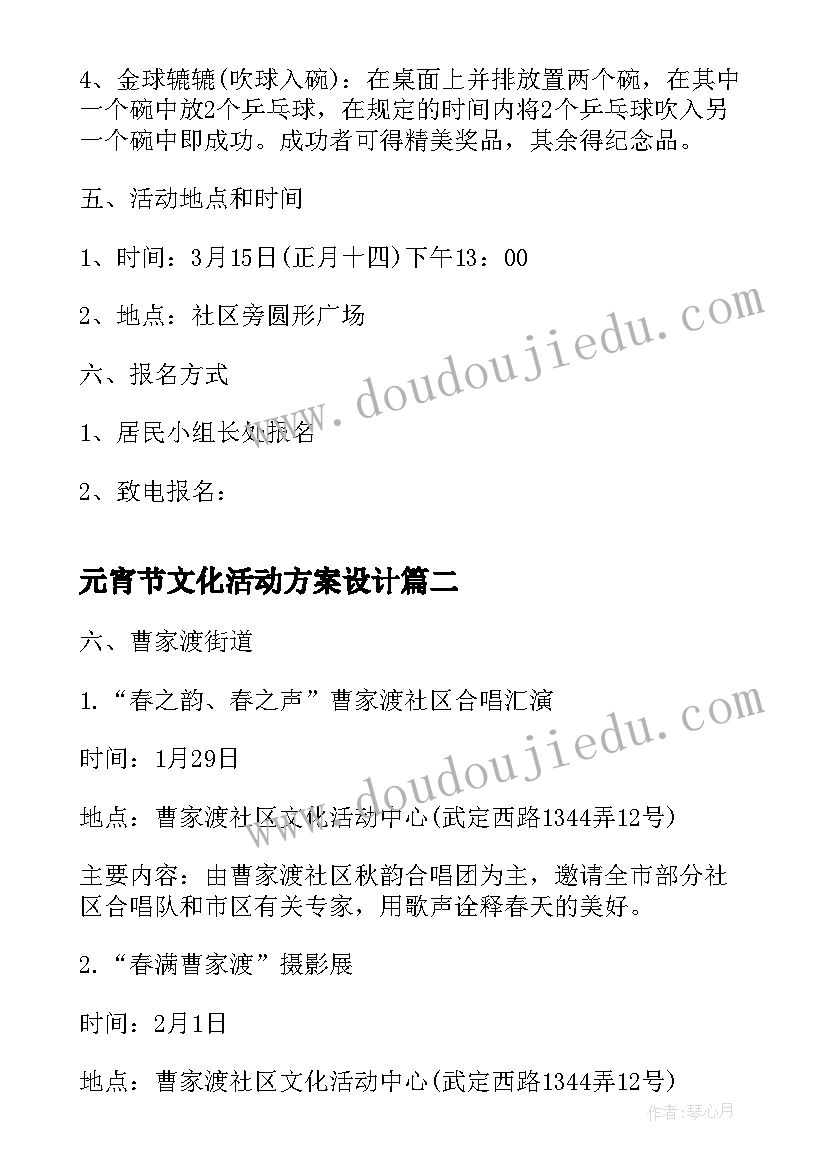 4、金球辘辘(吹球入碗)：在桌面上并排放置两个碗，在其中一个碗中放2个乒乓球，在规定的时间内将2个乒乓球吹入另一个碗中即成功。成功者可得精美奖品，其余得纪念品。

五、活动地点和时间

1、时间：3月15日(正月十四)下午13：00

2、地点：社区旁圆形广场

六、报名方式

1、居民小组长处报名

2、致电报名：

元宵节文化活动方案设计篇二

六、曹家渡街道

1.“春之韵、春之声”曹家渡社区合唱汇演

时间：1月29日

地点：曹家渡社区文化活动中心(武定西路1344弄12号)

主要内容：由曹家渡社区秋韵合唱团为主，邀请全市部分社区合唱队和市区有关专家，用歌声诠释春天的美好。

2.“春满曹家渡”摄影展

时间：2月1日

地点：曹家渡社区文化活动中心(武定西路1344弄12号)

www.doudoujiedu.com

www.doudoujiedu.com

作者:琴心月